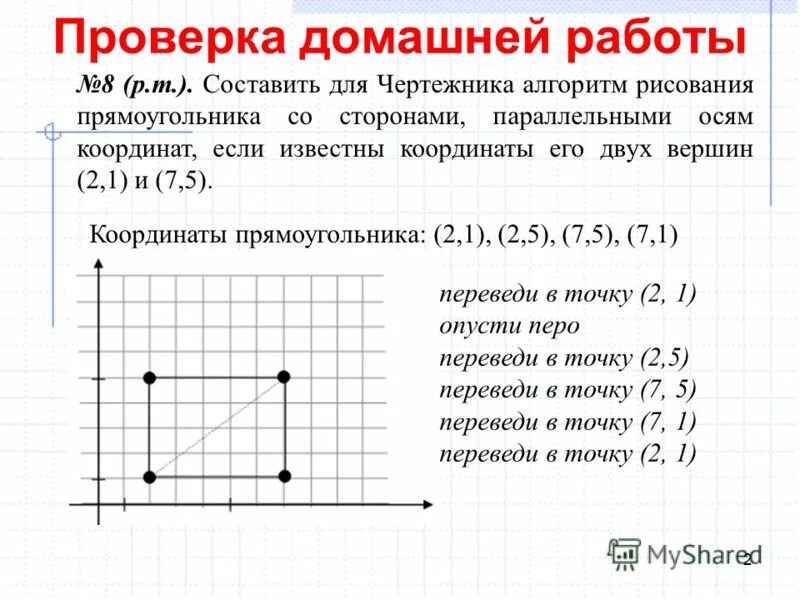 Проверка домашней работы

№8 (р.т.). Составить для Чертежника алгоритм рисования прямоугольника со сторонами, параллельными осям координат, если известны координаты его двух вершин (2,1) и (7,5).

Координаты прямоугольника: (2,1), (2,5), (7,5), (7,1)

переведи в точку (2, 1)
опусти перо
переведи в точку (2,5)
переведи в точку (7, 5)
переведи в точку (7, 1)
переведи в точку (2, 1)

MyShared

2